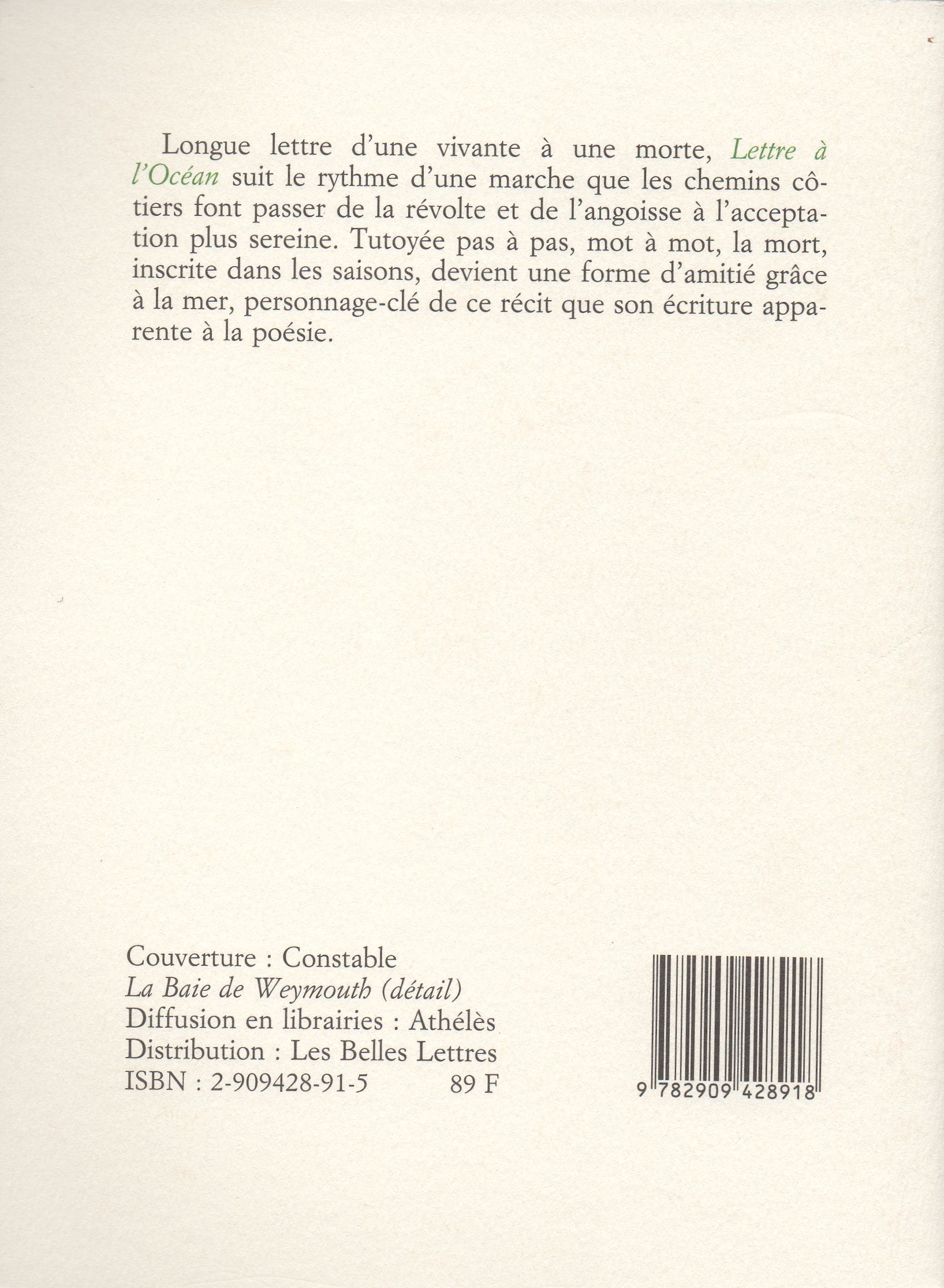 Longue lettre d'une vivante à une morte, Lettre à l'Océan suit le rythme d'une marche que les chemins côtiers font passer de la révolte et de l'angoisse à l'acceptation plus sereine. Tutoyée pas à pas, mot à mot, la mort, inscrite dans les saisons, devient une forme d'amitié grâce à la mer, personnage-clé de ce récit que son écriture apparente à la poésie.

Couverture : Constable
La Baie de Weymouth (détail)
Diffusion en librairies : Athélès
Distribution : Les Belles Lettres
ISBN : 2-909428-91-5 89 F

9 782909 428918